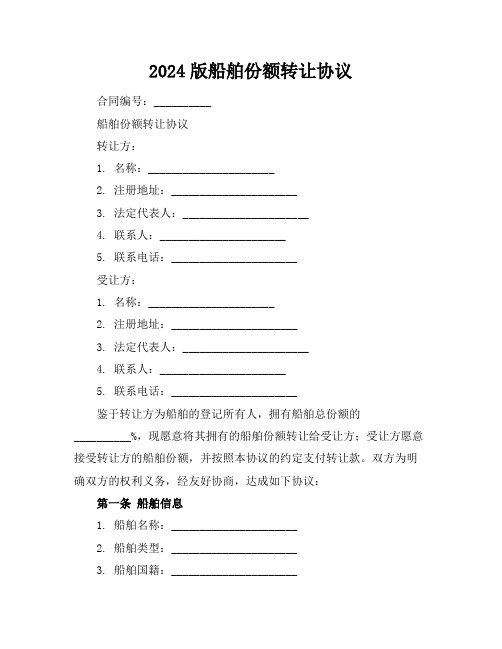 2024 版船舶份额转让协议

合同编号：__________

船舶份额转让协议

转让方：

1. 名称：______________________

2. 注册地址：______________________

3. 法定代表人：______________________

4. 联系人：______________________

5. 联系电话：______________________

受让方：

1. 名称：______________________

2. 注册地址：______________________

3. 法定代表人：______________________

4. 联系人：______________________

5. 联系电话：______________________

鉴于转让方为船舶的登记所有人，拥有船舶总份额的__________%，现愿意将其拥有的船舶份额转让给受让方；受让方愿意接受转让方的船舶份额，并按照本协议的约定支付转让款。双方为明确双方的权利义务，经友好协商，达成如下协议：

第一条 船舶信息

1. 船舶名称：______________________

2. 船舶类型：______________________

3. 船舶国籍：______________________